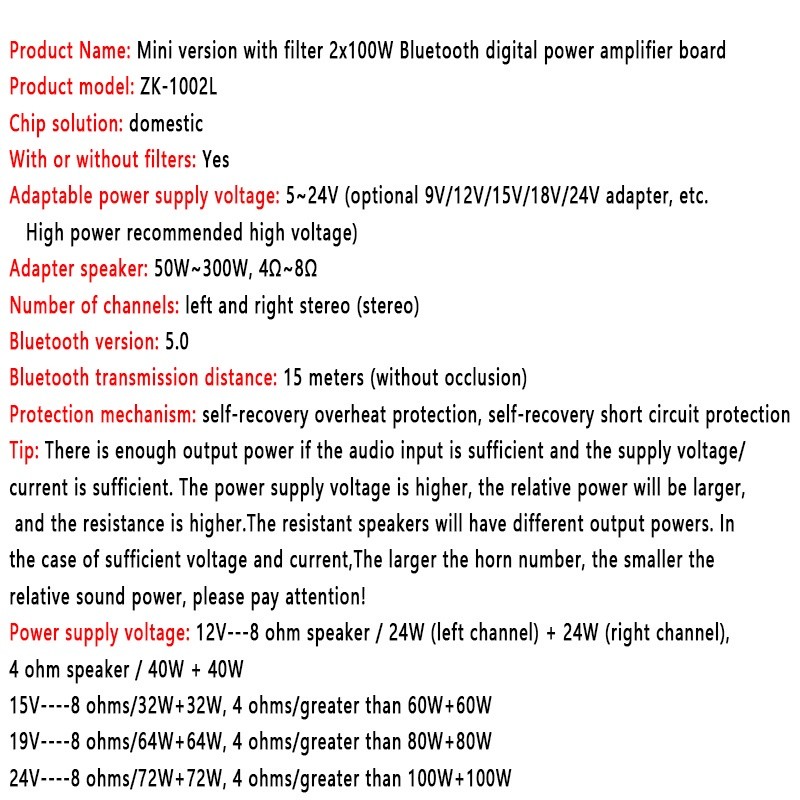 Product Name: Mini version with filter 2x100W Bluetooth digital power amplifier board
Product model: ZK-1002L
Chip solution: domestic
With or without filters: Yes
Adaptable power supply voltage: 5~24V (optional 9V/12V/15V/18V/24V adapter, etc. High power recommended high voltage)
Adapter speaker: 50W~300W, 4Ω~8Ω
Number of channels: left and right stereo (stereo)
Bluetooth version: 5.0
Bluetooth transmission distance: 15 meters (without occlusion)
Protection mechanism: self-recovery overheat protection, self-recovery short circuit protection
Tip: There is enough output power if the audio input is sufficient and the supply voltage/ current is sufficient. The power supply voltage is higher, the relative power will be larger, and the resistance is higher.The resistant speakers will have different output powers. In the case of sufficient voltage and current,The larger the horn number, the smaller the relative sound power, please pay attention!
Power supply voltage: 12V---8 ohm speaker / 24W (left channel) + 24W (right channel), 4 ohm speaker / 40W + 40W
15V----8 ohms/32W+32W, 4 ohms/greater than 60W+60W
19V----8 ohms/64W+64W, 4 ohms/greater than 80W+80W
24V----8 ohms/72W+72W, 4 ohms/greater than 100W+100W